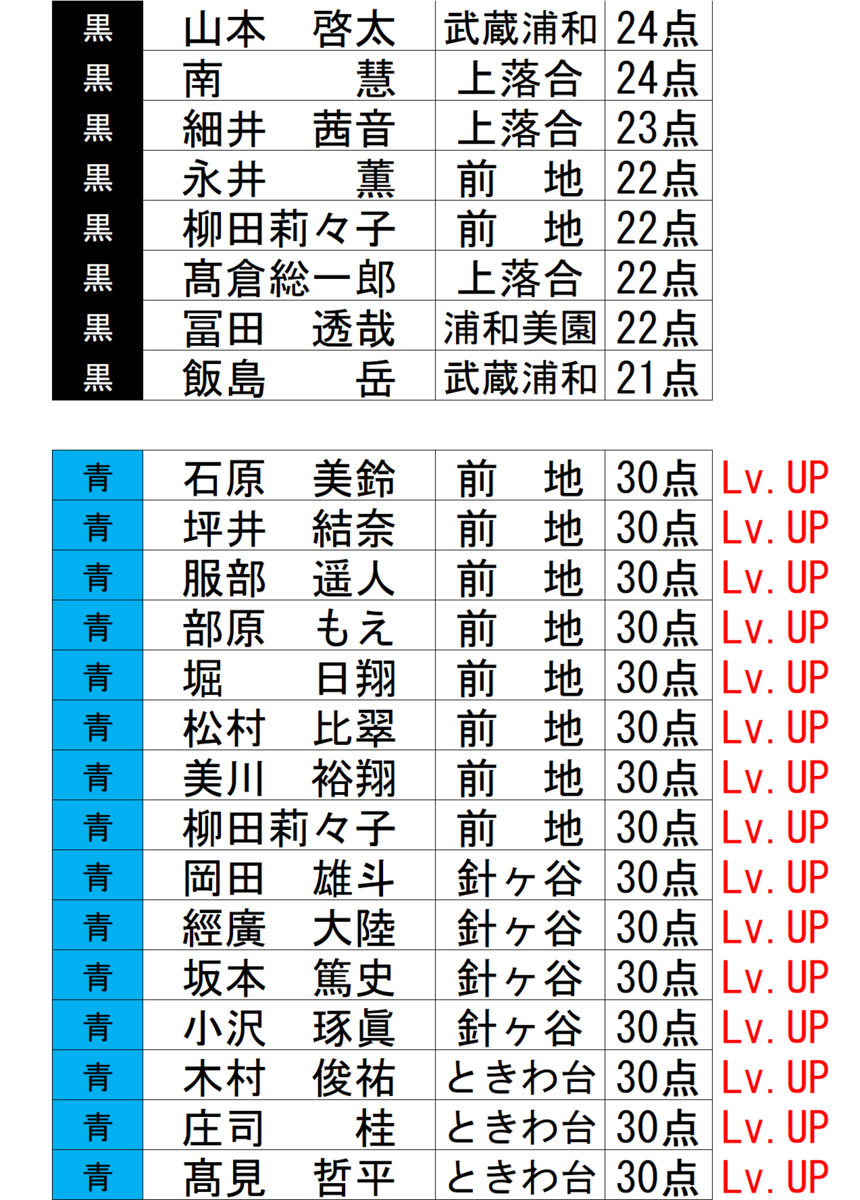 | 黒 | 山本　啓太 | 武蔵浦和 | 24点 |
|---|---|---|---|
| 黒 | 南　慧 | 上落合 | 24点 |
| 黒 | 細井　茜音 | 上落合 | 23点 |
| 黒 | 永井　薫 | 前　地 | 22点 |
| 黒 | 柳田莉々子 | 前　地 | 22点 |
| 黒 | 髙倉総一郎 | 上落合 | 22点 |
| 黒 | 冨田　透哉 | 浦和美園 | 22点 |
| 黒 | 飯島　岳 | 武蔵浦和 | 21点 |

| 青 | 石原　美鈴 | 前　地 | 30点 | Lv.UP |
|---|---|---|---|---|
| 青 | 坪井　結奈 | 前　地 | 30点 | Lv.UP |
| 青 | 服部　遥人 | 前　地 | 30点 | Lv.UP |
| 青 | 部原　もえ | 前　地 | 30点 | Lv.UP |
| 青 | 堀　日翔 | 前　地 | 30点 | Lv.UP |
| 青 | 松村　比翠 | 前　地 | 30点 | Lv.UP |
| 青 | 美川　裕翔 | 前　地 | 30点 | Lv.UP |
| 青 | 柳田莉々子 | 前　地 | 30点 | Lv.UP |
| 青 | 岡田　雄斗 | 針ヶ谷 | 30点 | Lv.UP |
| 青 | 經廣　大陸 | 針ヶ谷 | 30点 | Lv.UP |
| 青 | 坂本　篤史 | 針ヶ谷 | 30点 | Lv.UP |
| 青 | 小沢　琢眞 | 針ヶ谷 | 30点 | Lv.UP |
| 青 | 木村　俊祐 | ときわ台 | 30点 | Lv.UP |
| 青 | 庄司　桂 | ときわ台 | 30点 | Lv.UP |
| 青 | 髙見　哲平 | ときわ台 | 30点 | Lv.UP |